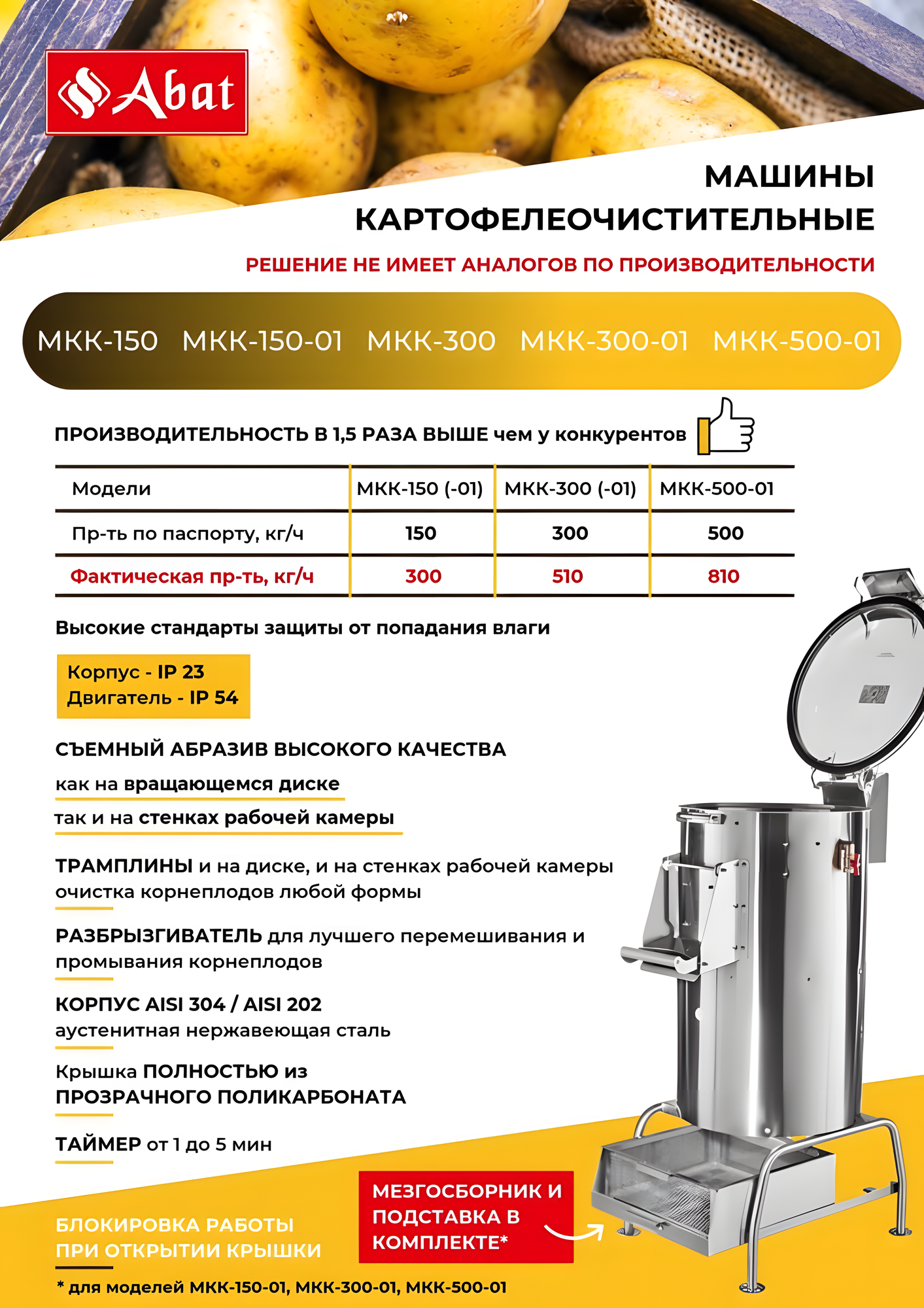 Abat

МАШИНЫ КАРТОФЕЛЕОЧИСТИТЕЛЬНЫЕ

РЕШЕНИЕ НЕ ИМЕЕТ АНАЛОГОВ ПО ПРОИЗВОДИТЕЛЬНОСТИ

МКК-150 МКК-150-01 МКК-300 МКК-300-01 МКК-500-01

ПРОИЗВОДИТЕЛЬНОСТЬ В 1,5 РАЗА ВЫШЕ чем у конкурентов

| Модели | МКК-150 (-01) | МКК-300 (-01) | МКК-500-01 |
|---|---|---|---|
| Пр-ть по паспорту, кг/ч | 150 | 300 | 500 |
| Фактическая пр-ть, кг/ч | 300 | 510 | 810 |

Высокие стандарты защиты от попадания влаги

Корпус - IP 23
Двигатель - IP 54

СЪЕМНЫЙ АБРАЗИВ ВЫСОКОГО КАЧЕСТВА
как на вращающемся диске
так и на стенках рабочей камеры

ТРАМПЛИНЫ и на диске, и на стенках рабочей камеры очистка корнеплодов любой формы

РАЗБРЫЗГИВАТЕЛЬ для лучшего перемешивания и промывания корнеплодов

КОРПУС AISI 304 / AISI 202
аустенитная нержавеющая сталь

Крышка ПОЛНОСТЬЮ из ПРОЗРАЧНОГО ПОЛИКАРБОНАТА

ТАЙМЕР от 1 до 5 мин

БЛОКИРОВКА РАБОТЫ ПРИ ОТКРЫТИИ КРЫШКИ

МЕЗГОСБОРНИК И ПОДСТАВКА В КОМПЛЕКТЕ*

* для моделей МКК-150-01, МКК-300-01, МКК-500-01